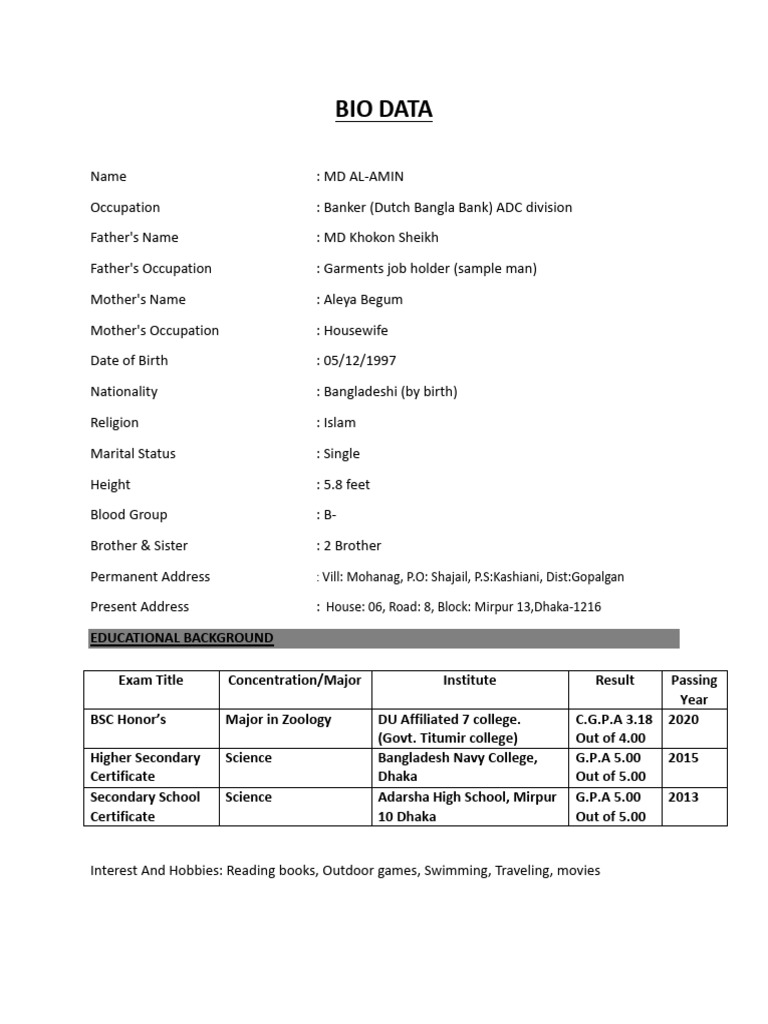 BIO DATA

Name : MD AL-AMIN

Occupation : Banker (Dutch Bangla Bank) ADC division

Father's Name : MD Khokon Sheikh

Father's Occupation : Garments job holder (sample man)

Mother's Name : Aleya Begum

Mother's Occupation : Housewife

Date of Birth : 05/12/1997

Nationality : Bangladeshi (by birth)

Religion : Islam

Marital Status : Single

Height : 5.8 feet

Blood Group : B-

Brother & Sister : 2 Brother

Permanent Address : Vill: Mohanag, P.O: Shajail, P.S:Kashiani, Dist:Gopalgan

Present Address : House: 06, Road: 8, Block: Mirpur 13,Dhaka-1216

EDUCATIONAL BACKGROUND

| Exam Title | Concentration/Major | Institute | Result | Passing Year |
|---|---|---|---|---|
| BSC Honor's | Major in Zoology | DU Affiliated 7 college. (Govt. Titumir college) | C.G.P.A 3.18 Out of 4.00 | 2020 |
| Higher Secondary Certificate | Science | Bangladesh Navy College, Dhaka | G.P.A 5.00 Out of 5.00 | 2015 |
| Secondary School Certificate | Science | Adarsha High School, Mirpur 10 Dhaka | G.P.A 5.00 Out of 5.00 | 2013 |

Interest And Hobbies: Reading books, Outdoor games, Swimming, Traveling, movies